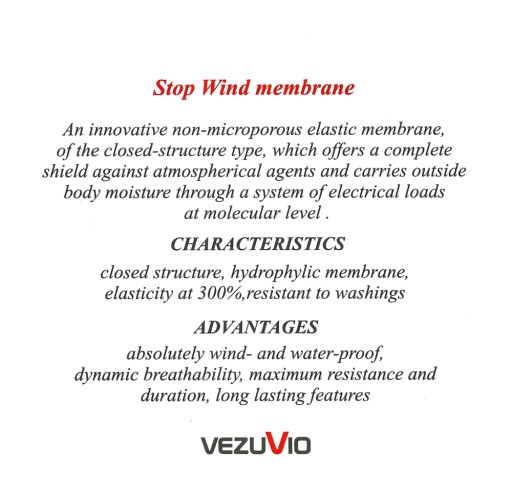 Stop Wind membrane

An innovative non-microporous elastic membrane, of the closed-structure type, which offers a complete shield against atmospherical agents and carries outside body moisture through a system of electrical loads at molecular level .

CHARACTERISTICS

closed structure, hydrophylic membrane, elasticity at 300%,resistant to washings

ADVANTAGES

absolutely wind- and water-proof, dynamic breathability, maximum resistance and duration, long lasting features

VEZUVIO